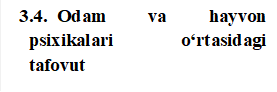 3.4. Odam va hayvon psixikalari o‘rtasidagi tafovut